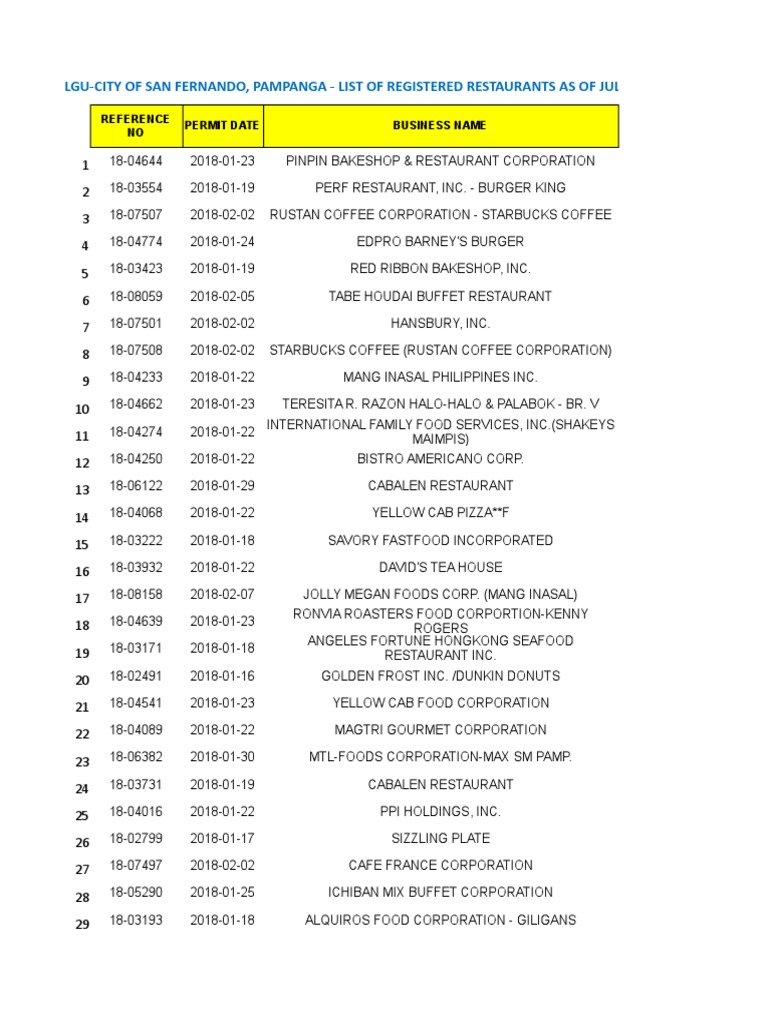 LGU-CITY OF SAN FERNANDO, PAMPANGA - LIST OF REGISTERED RESTAURANTS AS OF JUL

| | REFERENCE NO | PERMIT DATE | BUSINESS NAME |
|---|---|---|---|
| 1 | 18-04644 | 2018-01-23 | PINPIN BAKESHOP & RESTAURANT CORPORATION |
| 2 | 18-03554 | 2018-01-19 | PERF RESTAURANT, INC. - BURGER KING |
| 3 | 18-07507 | 2018-02-02 | RUSTAN COFFEE CORPORATION - STARBUCKS COFFEE |
| 4 | 18-04774 | 2018-01-24 | EDPRO BARNEY'S BURGER |
| 5 | 18-03423 | 2018-01-19 | RED RIBBON BAKESHOP, INC. |
| 6 | 18-08059 | 2018-02-05 | TABE HOUDAI BUFFET RESTAURANT |
| 7 | 18-07501 | 2018-02-02 | HANSBURY, INC. |
| 8 | 18-07508 | 2018-02-02 | STARBUCKS COFFEE (RUSTAN COFFEE CORPORATION) |
| 9 | 18-04233 | 2018-01-22 | MANG INASAL PHILIPPINES INC. |
| 10 | 18-04662 | 2018-01-23 | TERESITA R. RAZON HALO-HALO & PALABOK - BR. V |
| 11 | 18-04274 | 2018-01-22 | INTERNATIONAL FAMILY FOOD SERVICES, INC.(SHAKEYS MAIMPIS) |
| 12 | 18-04250 | 2018-01-22 | BISTRO AMERICANO CORP. |
| 13 | 18-06122 | 2018-01-29 | CABALEN RESTAURANT |
| 14 | 18-04068 | 2018-01-22 | YELLOW CAB PIZZA**F |
| 15 | 18-03222 | 2018-01-18 | SAVORY FASTFOOD INCORPORATED |
| 16 | 18-03932 | 2018-01-22 | DAVID'S TEA HOUSE |
| 17 | 18-08158 | 2018-02-07 | JOLLY MEGAN FOODS CORP. (MANG INASAL) |
| 18 | 18-04639 | 2018-01-23 | RONVIA ROASTERS FOOD CORPORTION-KENNY ROGERS |
| 19 | 18-03171 | 2018-01-18 | ANGELES FORTUNE HONGKONG SEAFOOD RESTAURANT INC. |
| 20 | 18-02491 | 2018-01-16 | GOLDEN FROST INC. /DUNKIN DONUTS |
| 21 | 18-04541 | 2018-01-23 | YELLOW CAB FOOD CORPORATION |
| 22 | 18-04089 | 2018-01-22 | MAGTRI GOURMET CORPORATION |
| 23 | 18-06382 | 2018-01-30 | MTL-FOODS CORPORATION-MAX SM PAMP. |
| 24 | 18-03731 | 2018-01-19 | CABALEN RESTAURANT |
| 25 | 18-04016 | 2018-01-22 | PPI HOLDINGS, INC. |
| 26 | 18-02799 | 2018-01-17 | SIZZLING PLATE |
| 27 | 18-07497 | 2018-02-02 | CAFE FRANCE CORPORATION |
| 28 | 18-05290 | 2018-01-25 | ICHIBAN MIX BUFFET CORPORATION |
| 29 | 18-03193 | 2018-01-18 | ALQUIROS FOOD CORPORATION - GILIGANS |